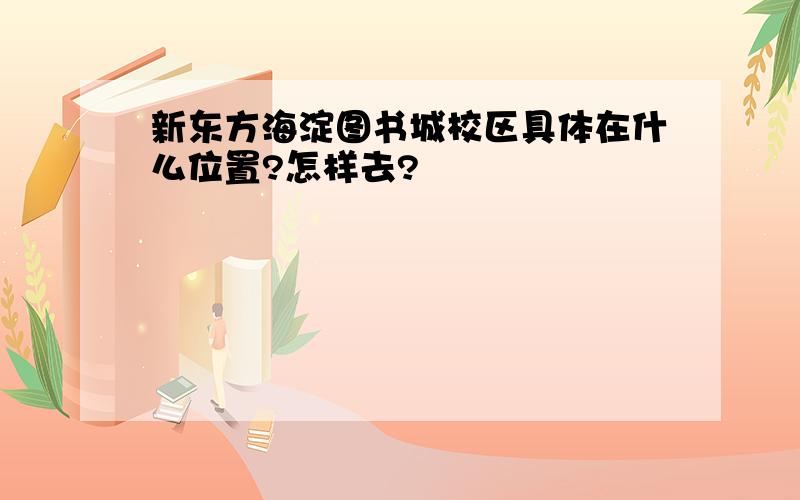 新东方海淀图书城校区具体在什么位置?怎样去?